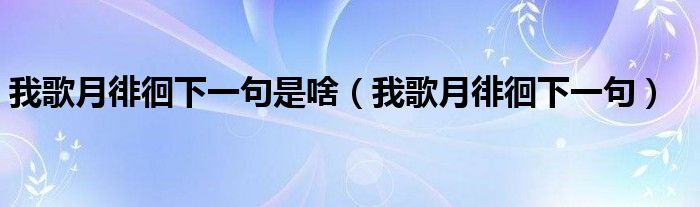 我歌月徘徊下一句是啥（我歌月徘徊下一句）